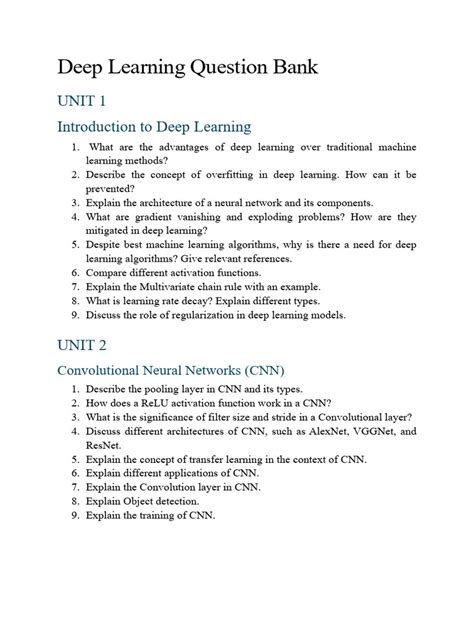 Deep Learning Question Bank

UNIT 1

Introduction to Deep Learning

1. What are the advantages of deep learning over traditional machine learning methods?
2. Describe the concept of overfitting in deep learning. How can it be prevented?
3. Explain the architecture of a neural network and its components.
4. What are gradient vanishing and exploding problems? How are they mitigated in deep learning?
5. Despite best machine learning algorithms, why is there a need for deep learning algorithms? Give relevant references.
6. Compare different activation functions.
7. Explain the Multivariate chain rule with an example.
8. What is learning rate decay? Explain different types.
9. Discuss the role of regularization in deep learning models.

UNIT 2

Convolutional Neural Networks (CNN)

1. Describe the pooling layer in CNN and its types.
2. How does a ReLU activation function work in a CNN?
3. What is the significance of filter size and stride in a Convolutional layer?
4. Discuss different architectures of CNN, such as AlexNet, VGGNet, and ResNet.
5. Explain the concept of transfer learning in the context of CNN.
6. Explain different applications of CNN.
7. Explain the Convolution layer in CNN.
8. Explain Object detection.
9. Explain the training of CNN.